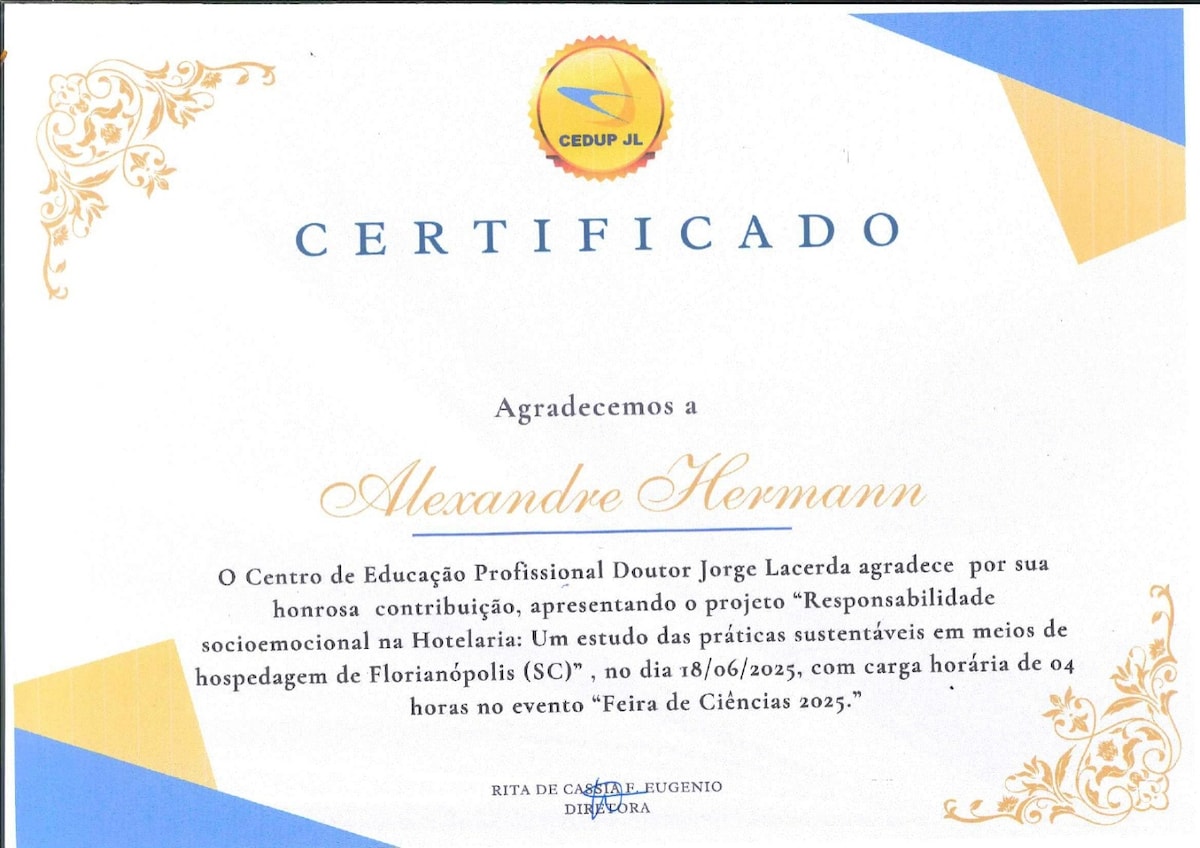 CEDUP JL

CERTIFICADO

Agradecemos a

Alexandre Hermann

O Centro de Educação Profissional Doutor Jorge Lacerda agradece por sua honrosa contribuição, apresentando o projeto "Responsabilidade socioemocional na Hotelaria: Um estudo das práticas sustentáveis em meios de hospedagem de Florianópolis (SC)" , no dia 18/06/2025, com carga horária de 04 horas no evento "Feira de Ciências 2025."

RITA DE CASSIA F. EUGENIO
DIRETORA